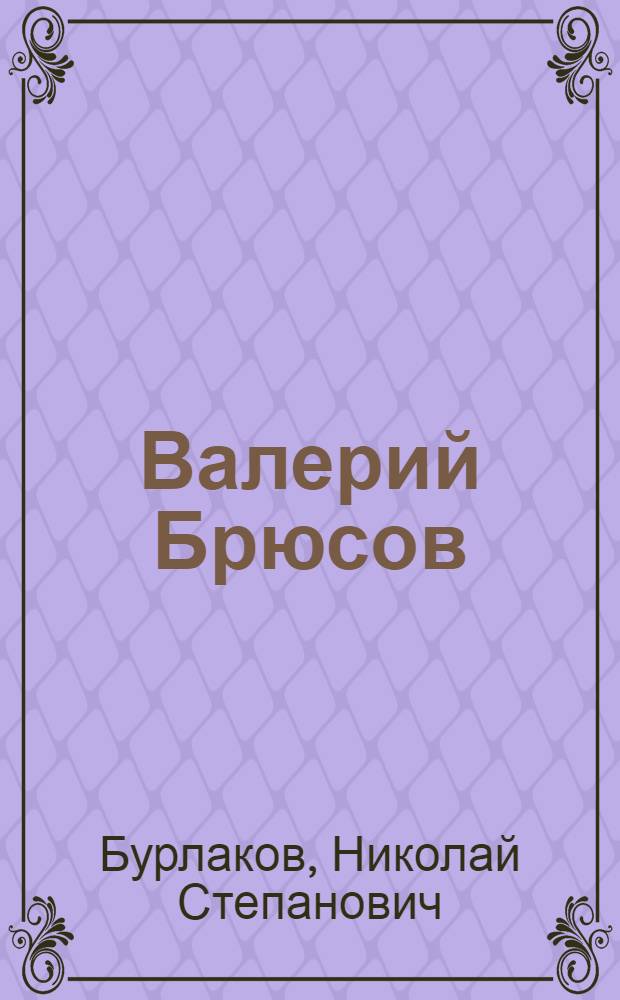 Валерий Брюсов

Бурлаков, Николай Степанович